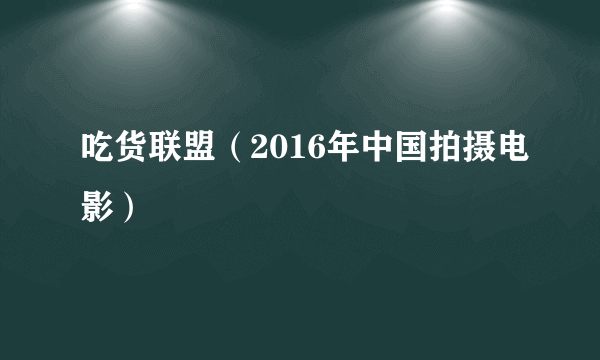 吃货联盟（2016年中国拍摄电影）